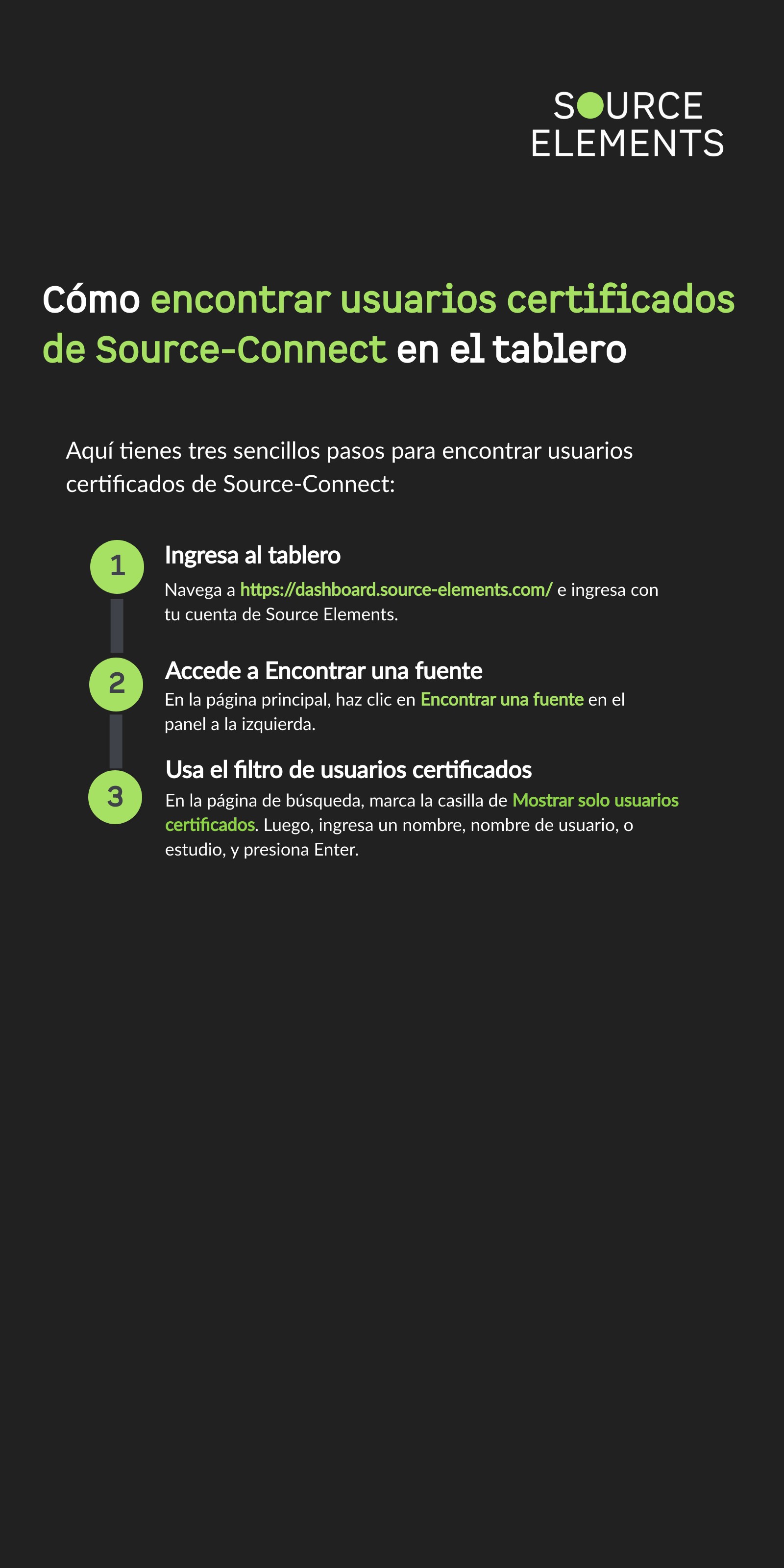 SOURCE ELEMENTS

Cómo encontrar usuarios certificados de Source-Connect en el tablero

Aquí tienes tres sencillos pasos para encontrar usuarios certificados de Source-Connect:

1

Ingresa al tablero

Navega a https://dashboard.source-elements.com/ e ingresa con tu cuenta de Source Elements.

2

Accede a Encontrar una fuente

En la página principal, haz clic en Encontrar una fuente en el panel a la izquierda.

3

Usa el filtro de usuarios certificados

En la página de búsqueda, marca la casilla de Mostrar solo usuarios certificados. Luego, ingresa un nombre, nombre de usuario, o estudio, y presiona Enter.